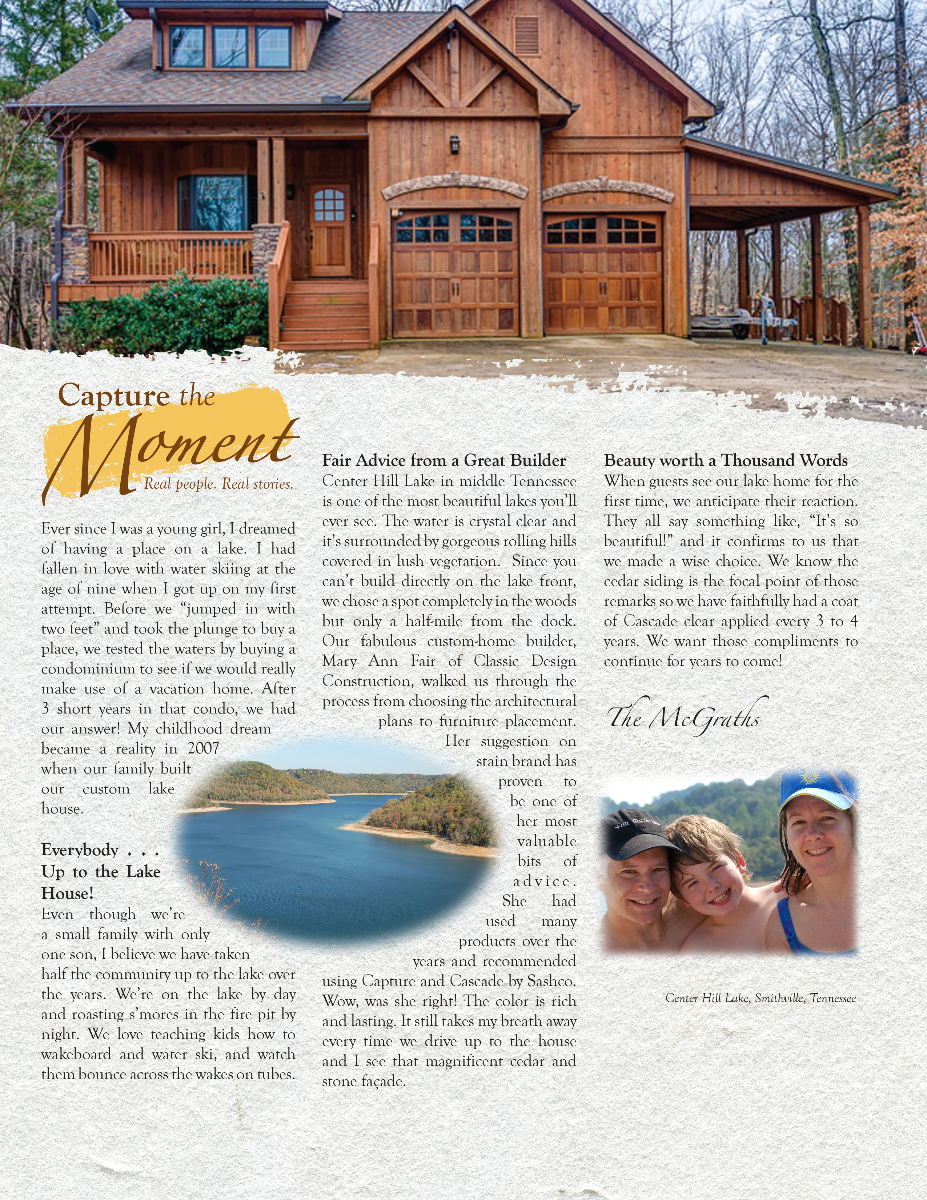 Capture the Moment
Real people. Real stories.

Ever since I was a young girl, I dreamed of having a place on a lake. I had fallen in love with water skiing at the age of nine when I got up on my first attempt. Before we "jumped in with two feet" and took the plunge to buy a place, we tested the waters by buying a condominium to see if we would really make use of a vacation home. After 3 short years in that condo, we had our answer! My childhood dream became a reality in 2007 when our family built our custom lake house.

Everybody . . . Up to the Lake House!
Even though we're a small family with only one son, I believe we have taken half the community up to the lake over the years. We're on the lake by day and roasting s'mores in the fire pit by night. We love teaching kids how to wakeboard and water ski, and watch them bounce across the wakes on tubes.

Fair Advice from a Great Builder
Center Hill Lake in middle Tennessee is one of the most beautiful lakes you'll ever see. The water is crystal clear and it's surrounded by gorgeous rolling hills covered in lush vegetation. Since you can't build directly on the lake front, we chose a spot completely in the woods but only a half-mile from the dock. Our fabulous custom-home builder, Mary Ann Fair of Classic Design Construction, walked us through the process from choosing the architectural plans to furniture placement. Her suggestion on stain brand has proven to be one of her most valuable bits of advice. She had used many products over the years and recommended using Capture and Cascade by Sashco. Wow, was she right! The color is rich and lasting. It still takes my breath away every time we drive up to the house and I see that magnificent cedar and stone façade.

Beauty worth a Thousand Words
When guests see our lake home for the first time, we anticipate their reaction. They all say something like, "It's so beautiful!" and it confirms to us that we made a wise choice. We know the cedar siding is the focal point of those remarks so we have faithfully had a coat of Cascade clear applied every 3 to 4 years. We want those compliments to continue for years to come!

The McGraths

Center Hill Lake, Smithville, Tennessee